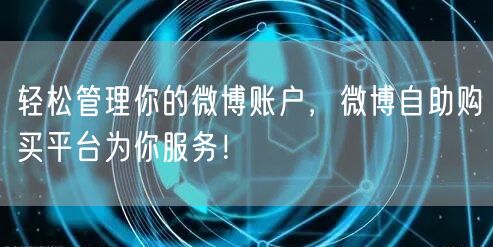 轻松管理你的微博账户，微博自助购买平台为你服务！